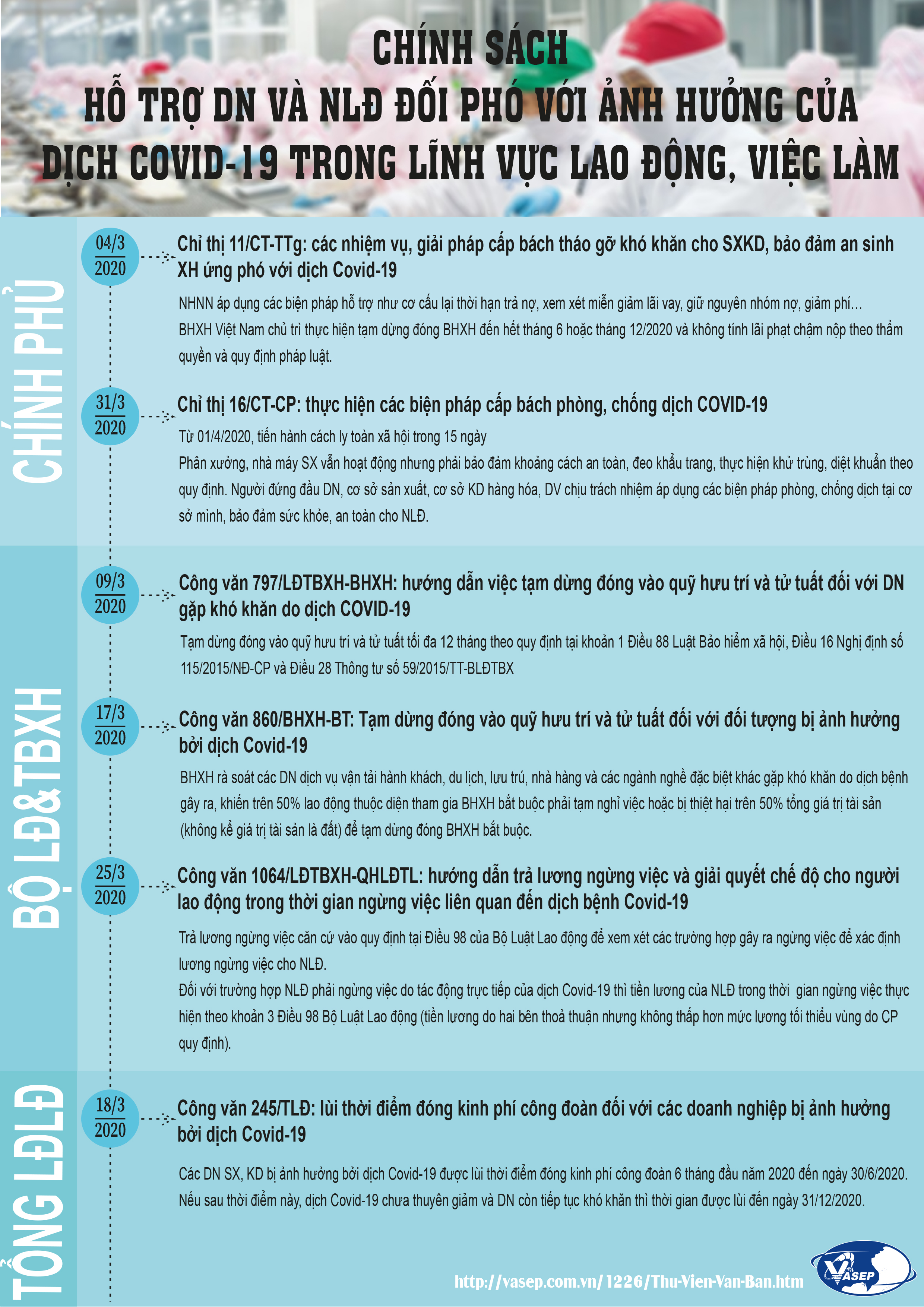 CHÍNH SÁCH
HỖ TRỢ DN VÀ NLĐ ĐỐI PHÓ VỚI ẢNH HƯỞNG CỦA DỊCH COVID-19 TRONG LĨNH VỰC LAO ĐỘNG, VIỆC LÀM

CHÍNH PHỦ

04/3 2020

Chỉ thị 11/CT-TTg: các nhiệm vụ, giải pháp cấp bách tháo gỡ khó khăn cho SXKD, bảo đảm an sinh XH ứng phó với dịch Covid-19

NHNN áp dụng các biện pháp hỗ trợ như cơ cấu lại thời hạn trả nợ, xem xét miễn giảm lãi vay, giữ nguyên nhóm nợ, giảm phí...
BHXH Việt Nam chủ trì thực hiện tạm dừng đóng BHXH đến hết tháng 6 hoặc tháng 12/2020 và không tính lãi phạt chậm nộp theo thẩm quyền và quy định pháp luật.

31/3 2020

Chỉ thị 16/CT-CP: thực hiện các biện pháp cấp bách phòng, chống dịch COVID-19

Từ 01/4/2020, tiến hành cách ly toàn xã hội trong 15 ngày
Phân xưởng, nhà máy SX vẫn hoạt động nhưng phải bảo đảm khoảng cách an toàn, đeo khẩu trang, thực hiện khử trùng, diệt khuẩn theo quy định. Người đứng đầu DN, cơ sở sản xuất, cơ sở KD hàng hóa, DV chịu trách nhiệm áp dụng các biện pháp phòng, chống dịch tại cơ sở mình, bảo đảm sức khỏe, an toàn cho NLĐ.

BỘ LĐ&TBXH

09/3 2020

Công văn 797/LĐTBXH-BHXH: hướng dẫn việc tạm dừng đóng vào quỹ hưu trí và tử tuất đối với DN gặp khó khăn do dịch COVID-19

Tạm dừng đóng vào quỹ hưu trí và tử tuất tối đa 12 tháng theo quy định tại khoản 1 Điều 88 Luật Bảo hiểm xã hội, Điều 16 Nghị định số 115/2015/NĐ-CP và Điều 28 Thông tư số 59/2015/TT-BLĐTBX

17/3 2020

Công văn 860/BHXH-BT: Tạm dừng đóng vào quỹ hưu trí và tử tuất đối với đối tượng bị ảnh hưởng bởi dịch Covid-19

BHXH rà soát các DN dịch vụ vận tải hành khách, du lịch, lưu trú, nhà hàng và các ngành nghề đặc biệt khác gặp khó khăn do dịch bệnh gây ra, khiến trên 50% lao động thuộc diện tham gia BHXH bắt buộc phải tạm nghỉ việc hoặc bị thiệt hại trên 50% tổng giá trị tài sản (không kể giá trị tài sản là đất) để tạm dừng đóng BHXH bắt buộc.

25/3 2020

Công văn 1064/LĐTBXH-QHLĐTL: hướng dẫn trả lương ngừng việc và giải quyết chế độ cho người lao động trong thời gian ngừng việc liên quan đến dịch bệnh Covid-19

Trả lương ngừng việc căn cứ vào quy định tại Điều 98 của Bộ Luật Lao động để xem xét các trường hợp gây ra ngừng việc để xác định lương ngừng việc cho NLĐ.
Đối với trường hợp NLĐ phải ngừng việc do tác động trực tiếp của dịch Covid-19 thì tiền lương của NLĐ trong thời gian ngừng việc thực hiện theo khoản 3 Điều 98 Bộ Luật Lao động (tiền lương do hai bên thoả thuận nhưng không thấp hơn mức lương tối thiểu vùng do CP quy định).

TỔNG LĐLĐ

18/3 2020

Công văn 245/TLĐ: lùi thời điểm đóng kinh phí công đoàn đối với các doanh nghiệp bị ảnh hưởng bởi dịch Covid-19

Các DN SX, KD bị ảnh hưởng bởi dịch Covid-19 được lùi thời điểm đóng kinh phí công đoàn 6 tháng đầu năm 2020 đến ngày 30/6/2020. Nếu sau thời điểm này, dịch Covid-19 chưa thuyên giảm và DN còn tiếp tục khó khăn thì thời gian được lùi đến ngày 31/12/2020.

http://vasep.com.vn/1226/Thu-Vien-Van-Ban.htm

VASEP